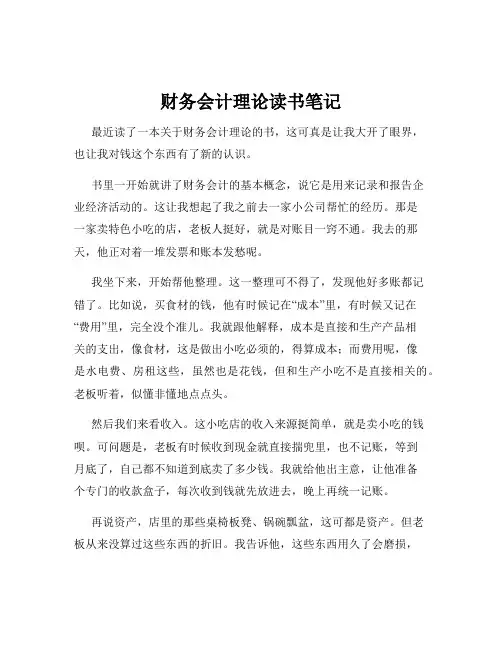 财务会计理论读书笔记

最近读了一本关于财务会计理论的书，这可真是让我大开了眼界，也让我对钱这个东西有了新的认识。

书里一开始就讲了财务会计的基本概念，说它是用来记录和报告企业经济活动的。这让我想起了我之前去一家小公司帮忙的经历。那是一家卖特色小吃的店，老板人挺好，就是对账目一窍不通。我去的那天，他正对着一堆发票和账本发愁呢。

我坐下来，开始帮他整理。这一整理可不得了，发现他好多账都记错了。比如说，买食材的钱，他有时候记在“成本”里，有时候又记在“费用”里，完全没个准儿。我就跟他解释，成本是直接和生产产品相关的支出，像食材，这是做出小吃必须的，得算成本；而费用呢，像是水电费、房租这些，虽然也是花钱，但和生产小吃不是直接相关的。老板听着，似懂非懂地点点头。

然后我们来看收入。这小吃店的收入来源挺简单，就是卖小吃的钱呗。可问题是，老板有时候收到现金就直接揣兜里，也不记账，等到月底了，自己都不知道到底卖了多少钱。我就给他出主意，让他准备个专门的收款盒子，每次收到钱就先放进去，晚上再统一记账。

再说资产，店里的那些桌椅板凳、锅碗瓢盆，这可都是资产。但老板从来没算过这些东西的折旧。我告诉他，这些东西用久了会磨损，